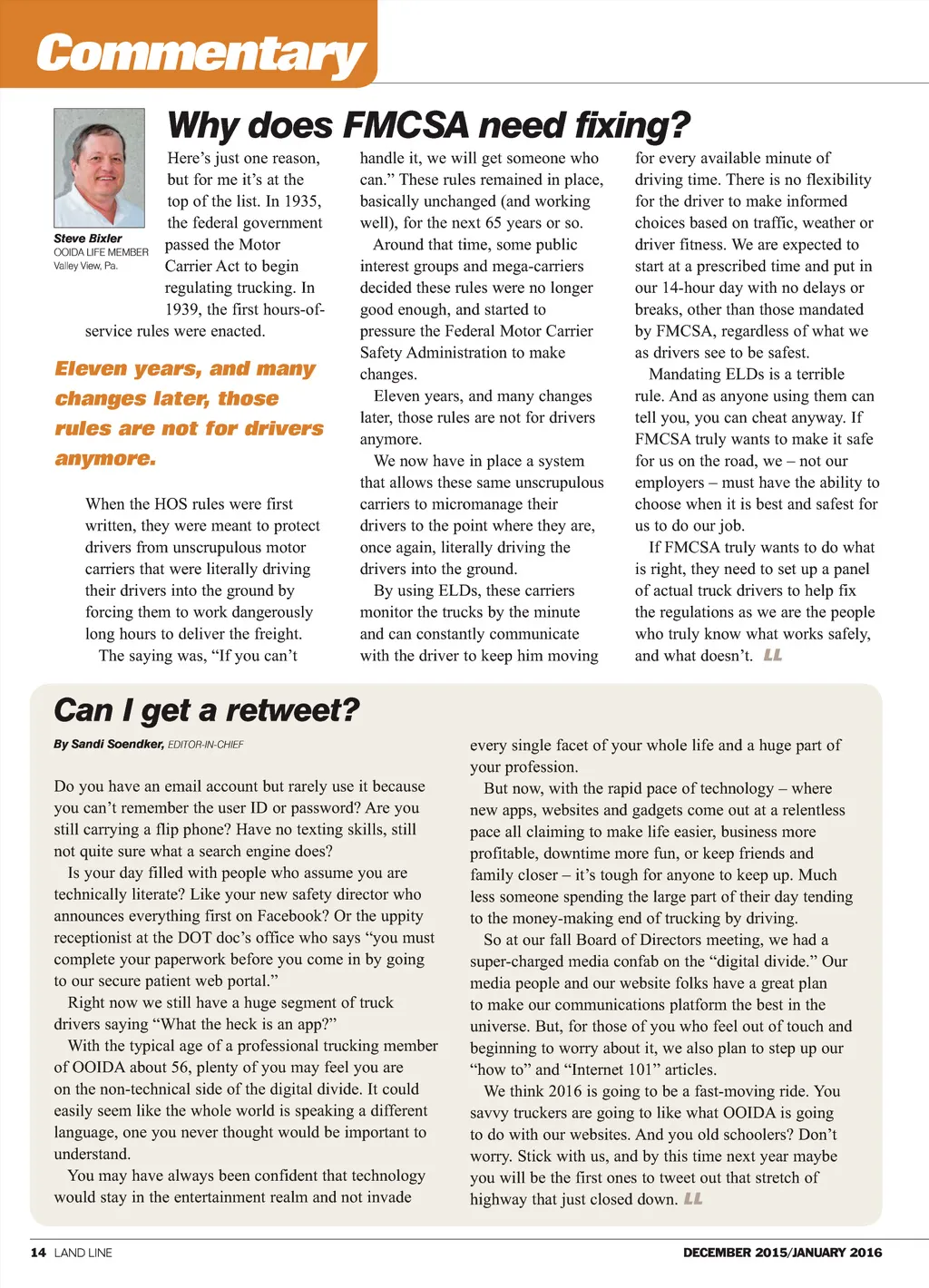 Commentary

Why does FMCSA need fixing?

Steve Bixler
OOIDA LIFE MEMBER
Valley View, Pa.

Here's just one reason, but for me it's at the top of the list. In 1935, the federal government passed the Motor Carrier Act to begin regulating trucking. In 1939, the first hours-of-service rules were enacted.

Eleven years, and many changes later, those rules are not for drivers anymore.

When the HOS rules were first written, they were meant to protect drivers from unscrupulous motor carriers that were literally driving their drivers into the ground by forcing them to work dangerously long hours to deliver the freight.

The saying was, "If you can't handle it, we will get someone who can." These rules remained in place, basically unchanged (and working well), for the next 65 years or so.

Around that time, some public interest groups and mega-carriers decided these rules were no longer good enough, and started to pressure the Federal Motor Carrier Safety Administration to make changes.

Eleven years, and many changes later, those rules are not for drivers anymore.

We now have in place a system that allows these same unscrupulous carriers to micromanage their drivers to the point where they are, once again, literally driving the drivers into the ground.

By using ELDs, these carriers monitor the trucks by the minute and can constantly communicate with the driver to keep him moving for every available minute of driving time. There is no flexibility for the driver to make informed choices based on traffic, weather or driver fitness. We are expected to start at a prescribed time and put in our 14-hour day with no delays or breaks, other than those mandated by FMCSA, regardless of what we as drivers see to be safest.

Mandating ELDs is a terrible rule. And as anyone using them can tell you, you can cheat anyway. If FMCSA truly wants to make it safe for us on the road, we – not our employers – must have the ability to choose when it is best and safest for us to do our job.

If FMCSA truly wants to do what is right, they need to set up a panel of actual truck drivers to help fix the regulations as we are the people who truly know what works safely, and what doesn't. LL

Can I get a retweet?

By Sandi Soendker, EDITOR-IN-CHIEF

Do you have an email account but rarely use it because you can't remember the user ID or password? Are you still carrying a flip phone? Have no texting skills, still not quite sure what a search engine does?

Is your day filled with people who assume you are technically literate? Like your new safety director who announces everything first on Facebook? Or the uppity receptionist at the DOT doc's office who says "you must complete your paperwork before you come in by going to our secure patient web portal."

Right now we still have a huge segment of truck drivers saying "What the heck is an app?"

With the typical age of a professional trucking member of OOIDA about 56, plenty of you may feel you are on the non-technical side of the digital divide. It could easily seem like the whole world is speaking a different language, one you never thought would be important to understand.

You may have always been confident that technology would stay in the entertainment realm and not invade every single facet of your whole life and a huge part of your profession.

But now, with the rapid pace of technology – where new apps, websites and gadgets come out at a relentless pace all claiming to make life easier, business more profitable, downtime more fun, or keep friends and family closer – it's tough for anyone to keep up. Much less someone spending the large part of their day tending to the money-making end of trucking by driving.

So at our fall Board of Directors meeting, we had a super-charged media confab on the "digital divide." Our media people and our website folks have a great plan to make our communications platform the best in the universe. But, for those of you who feel out of touch and beginning to worry about it, we also plan to step up our "how to" and "Internet 101" articles.

We think 2016 is going to be a fast-moving ride. You savvy truckers are going to like what OOIDA is going to do with our websites. And you old schoolers? Don't worry. Stick with us, and by this time next year maybe you will be the first ones to tweet out that stretch of highway that just closed down. LL

14 LAND LINE

DECEMBER 2015/JANUARY 2016